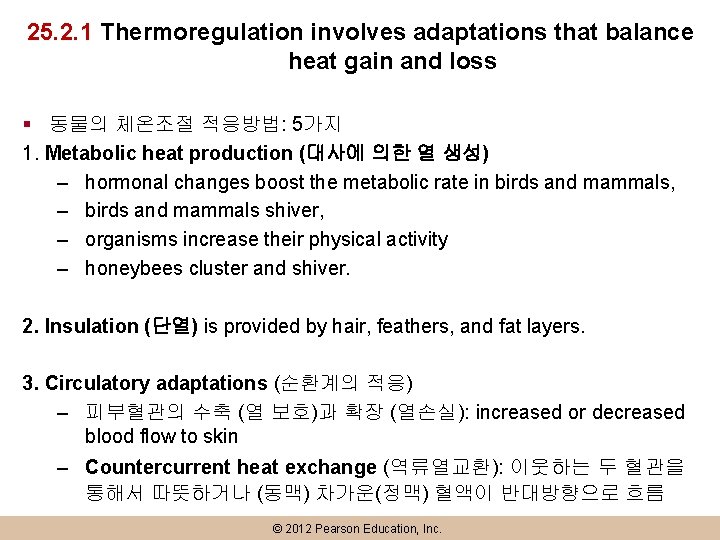 25.2.1 Thermoregulation involves adaptations that balance heat gain and loss

▪ 동물의 체온조절 적응방법: 5가지

1. Metabolic heat production (대사에 의한 열 생성)
– hormonal changes boost the metabolic rate in birds and mammals,
– birds and mammals shiver,
– organisms increase their physical activity
– honeybees cluster and shiver.

2. Insulation (단열) is provided by hair, feathers, and fat layers.

3. Circulatory adaptations (순환계의 적응)
– 피부혈관의 수축 (열 보호)과 확장 (열손실): increased or decreased blood flow to skin
– Countercurrent heat exchange (역류열교환): 이웃하는 두 혈관을 통해서 따뜻하거나 (동맥) 차가운(정맥) 혈액이 반대방향으로 흐름

© 2012 Pearson Education, Inc.